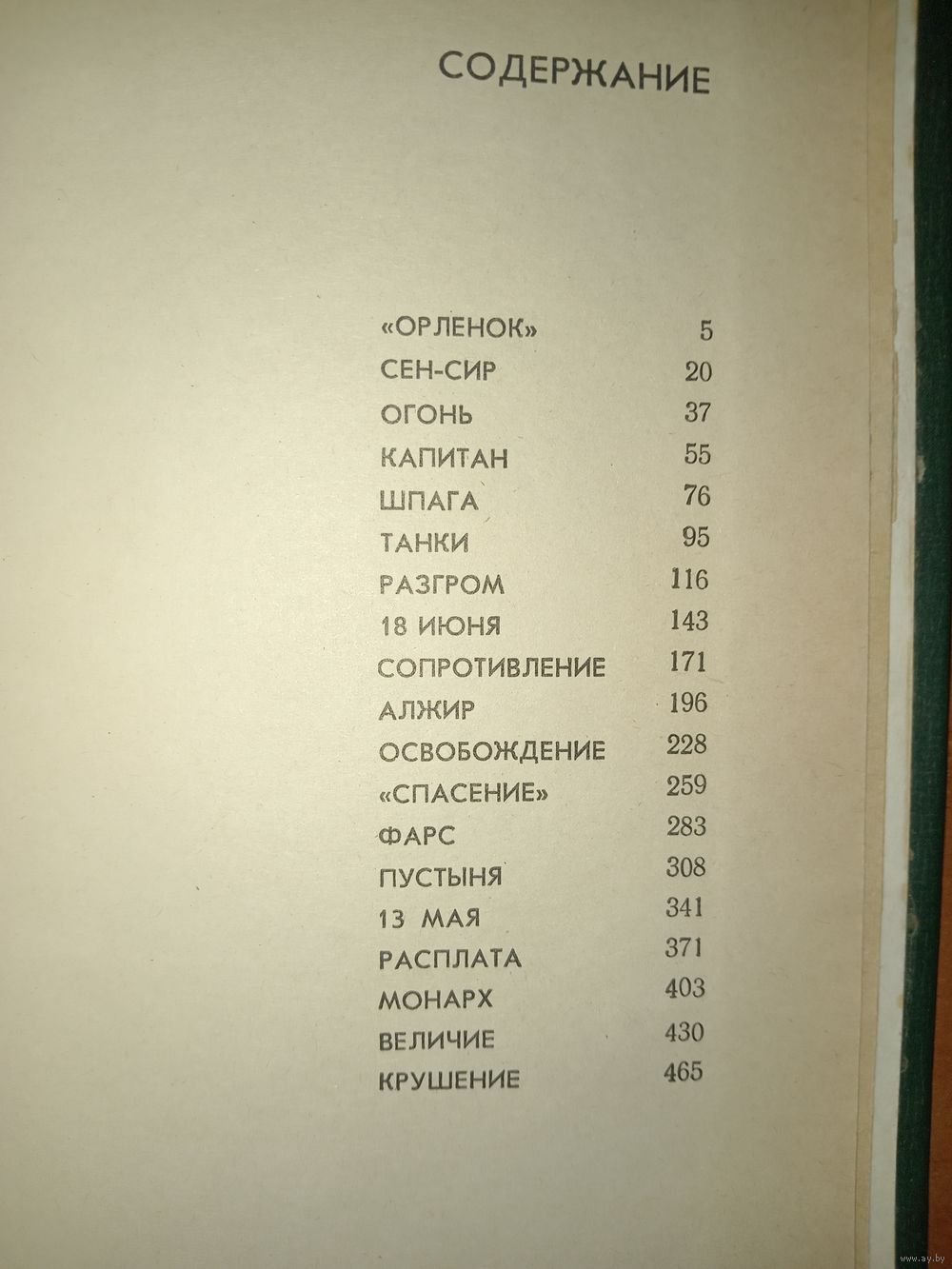 СОДЕРЖАНИЕ

«ОРЛЕНОК» 5
СЕН-СИР 20
ОГОНЬ 37
КАПИТАН 55
ШПАГА 76
ТАНКИ 95
РАЗГРОМ 116
18 ИЮНЯ 143
СОПРОТИВЛЕНИЕ 171
АЛЖИР 196
ОСВОБОЖДЕНИЕ 228
«СПАСЕНИЕ» 259
ФАРС 283
ПУСТЫНЯ 308
13 МАЯ 341
РАСПЛАТА 371
МОНАРХ 403
ВЕЛИЧИЕ 430
КРУШЕНИЕ 465

www.ay.by